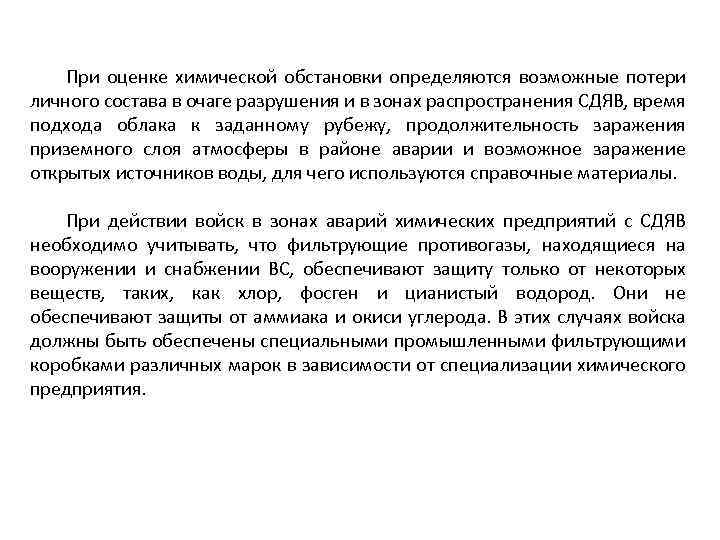 При оценке химической обстановки определяются возможные потери личного состава в очаге разрушения и в зонах распространения СДЯВ, время подхода облака к заданному рубежу, продолжительность заражения приземного слоя атмосферы в районе аварии и возможное заражение открытых источников воды, для чего используются справочные материалы.

При действии войск в зонах аварий химических предприятий с СДЯВ необходимо учитывать, что фильтрующие противогазы, находящиеся на вооружении и снабжении ВС, обеспечивают защиту только от некоторых веществ, таких, как хлор, фосген и цианистый водород. Они не обеспечивают защиты от аммиака и окиси углерода. В этих случаях войска должны быть обеспечены специальными промышленными фильтрующими коробками различных марок в зависимости от специализации химического предприятия.